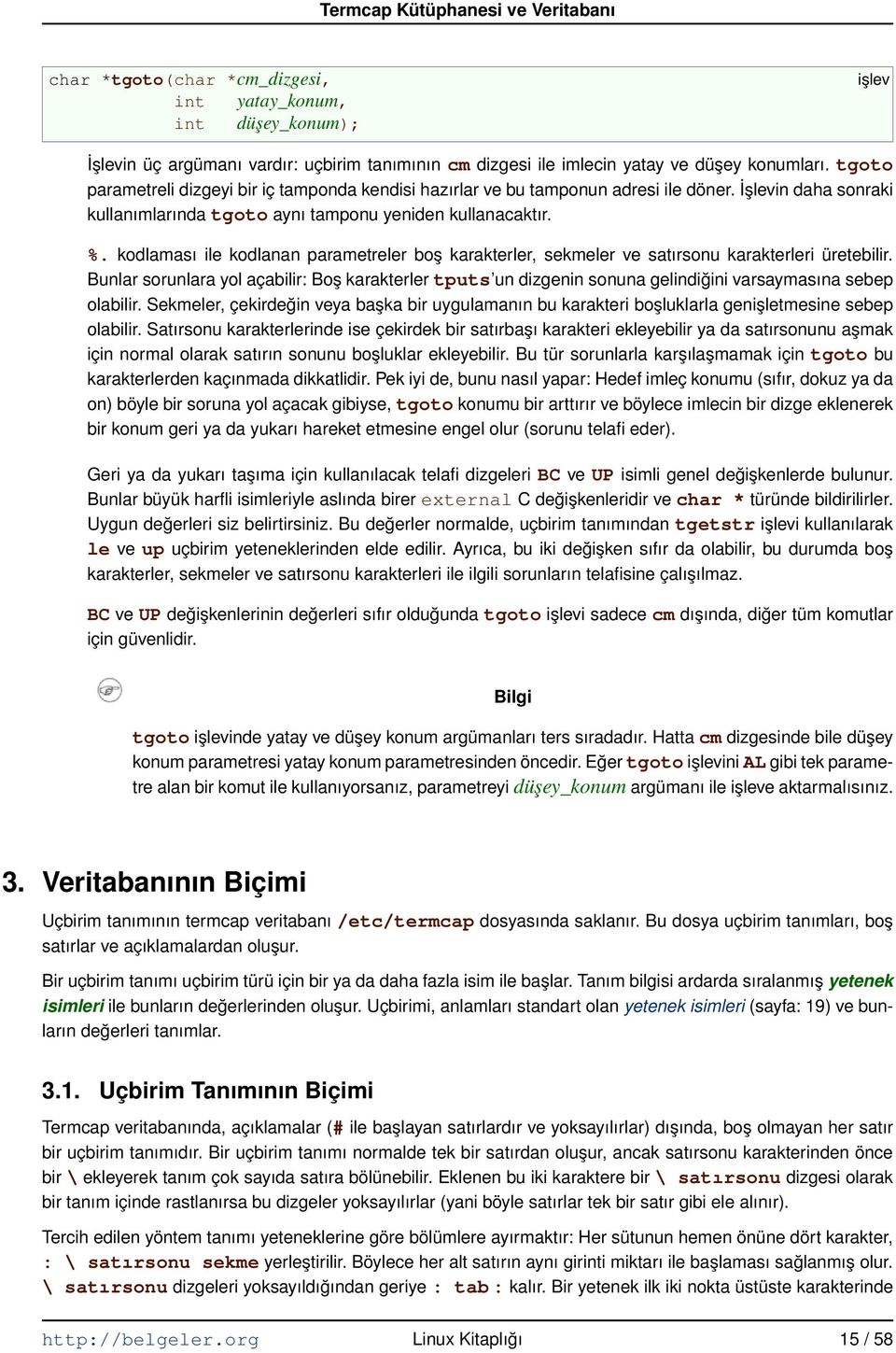 Termcap Kütüphanesi ve Veritabanı

char *tgoto(char *cm_dizgesi,
            int yatay_konum,
            int düşey_konum);

işlev

İşlevin üç argümanı vardır: uçbirim tanımının cm dizgesi ile imlecin yatay ve düşey konumları. tgoto parametreli dizgeyi bir iç tamponda kendisi hazırlar ve bu tamponun adresi ile döner. İşlevin daha sonraki kullanımlarında tgoto aynı tamponu yeniden kullanacaktır.

%. kodlaması ile kodlanan parametreler boş karakterler, sekmeler ve satırsonu karakterleri üretebilir. Bunlar sorunlara yol açabilir: Boş karakterler tputs'un dizgenin sonuna gelindiğini varsaymasına sebep olabilir. Sekmeler, çekirdeğin veya başka bir uygulamanın bu karakteri boşluklarla genişletmesine sebep olabilir. Satırsonu karakterlerinde ise çekirdek bir satırbaşı karakteri ekleyebilir ya da satırsonunu aşmak için normal olarak satırın sonunu boşluklar ekleyebilir. Bu tür sorunlarla karşılaşmamak için tgoto bu karakterlerden kaçınmada dikkatlidir. Pek iyi de, bunu nasıl yapar: Hedef imleç konumu (sıfır, dokuz ya da on) böyle bir soruna yol açacak gibiyse, tgoto konumu bir arttırır ve böylece imlecin bir dizge eklenerek bir konum geri ya da yukarı hareket etmesine engel olur (sorunu telafi eder).

Geri ya da yukarı taşıma için kullanılacak telafi dizgeleri BC ve UP isimli genel değişkenlerde bulunur. Bunlar büyük harfli isimleriyle aslında birer external C değişkenleridir ve char * türünde bildirilirler. Uygun değerleri siz belirtirsiniz. Bu değerler normalde, uçbirim tanımından tgetstr işlevi kullanılarak le ve up uçbirim yeteneklerinden elde edilir. Ayrıca, bu iki değişken sıfır da olabilir, bu durumda boş karakterler, sekmeler ve satırsonu karakterleri ile ilgili sorunların telafisine çalışılmaz.

BC ve UP değişkenlerinin değerleri sıfır olduğunda tgoto işlevi sadece cm dışında, diğer tüm komutlar için güvenlidir.

Bilgi

tgoto işlevinde yatay ve düşey konum argümanları ters sıradadır. Hatta cm dizgesinde bile düşey konum parametresi yatay konum parametresinden öncedir. Eğer tgoto işlevini AL gibi tek parametre alan bir komut ile kullanıyorsanız, parametreyi düşey_konum argümanı ile işleve aktarmalısınız.

3. Veritabanının Biçimi

Uçbirim tanımının termcap veritabanı /etc/termcap dosyasında saklanır. Bu dosya uçbirim tanımları, boş satırlar ve açıklamalardan oluşur.

Bir uçbirim tanımı uçbirim türü için bir ya da daha fazla isim ile başlar. Tanım bilgisi ardarda sıralanmış yetenek isimleri ile bunların değerlerinden oluşur. Uçbirimi, anlamları standart olan yetenek isimleri (sayfa: 19) ve bunların değerleri tanımlar.

3.1. Uçbirim Tanımının Biçimi

Termcap veritabanında, açıklamalar (# ile başlayan satırlardır ve yoksayılırlar) dışında, boş olmayan her satır bir uçbirim tanımıdır. Bir uçbirim tanımı normalde tek bir satırdan oluşur, ancak satırsonu karakterinden önce bir \ ekleyerek tanım çok sayıda satıra bölünebilir. Eklenen bu iki karaktere bir \ satırsonu dizgesi olarak bir tanım içinde rastlanırsa bu dizgeler yoksayılırlar (yani böyle satırlar tek bir satır gibi ele alınır).

Tercih edilen yöntem tanımı yeteneklerine göre bölümlere ayırmaktır: Her sütunun hemen önüne dört karakter, : \ satırsonu sekme yerleştirilir. Böylece her alt satırın aynı girinti miktarı ile başlaması sağlanmış olur. \ satırsonu dizgeleri yoksayıldığından geriye : tab : kalır. Bir yetenek ilk iki nokta üstüste karakterinde

http://belgeler.org    Linux Kitaplığı    15 / 58